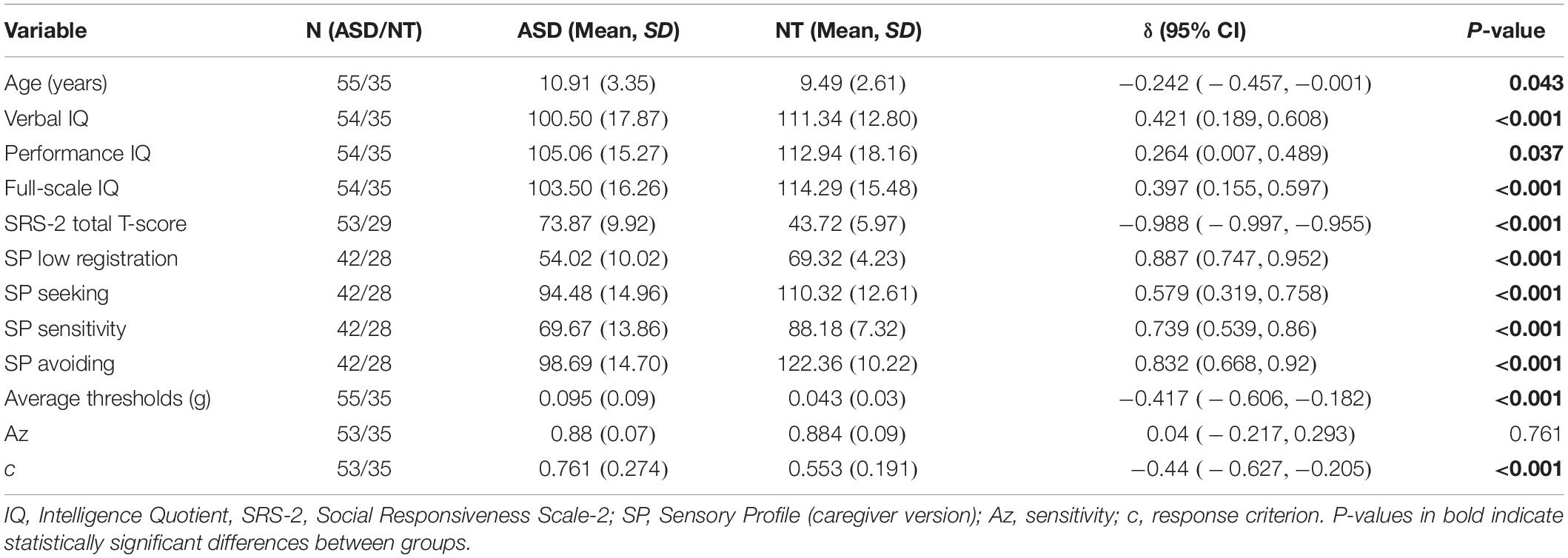 | Variable | N (ASD/NT) | ASD (Mean, SD) | NT (Mean, SD) | δ (95% CI) | P-value |
|---|---|---|---|---|---|
| Age (years) | 55/35 | 10.91 (3.35) | 9.49 (2.61) | −0.242 ( − 0.457, −0.001) | 0.043 |
| Verbal IQ | 54/35 | 100.50 (17.87) | 111.34 (12.80) | 0.421 (0.189, 0.608) | <0.001 |
| Performance IQ | 54/35 | 105.06 (15.27) | 112.94 (18.16) | 0.264 (0.007, 0.489) | 0.037 |
| Full-scale IQ | 54/35 | 103.50 (16.26) | 114.29 (15.48) | 0.397 (0.155, 0.597) | <0.001 |
| SRS-2 total T-score | 53/29 | 73.87 (9.92) | 43.72 (5.97) | −0.988 ( − 0.997, −0.955) | <0.001 |
| SP low registration | 42/28 | 54.02 (10.02) | 69.32 (4.23) | 0.887 (0.747, 0.952) | <0.001 |
| SP seeking | 42/28 | 94.48 (14.96) | 110.32 (12.61) | 0.579 (0.319, 0.758) | <0.001 |
| SP sensitivity | 42/28 | 69.67 (13.86) | 88.18 (7.32) | 0.739 (0.539, 0.86) | <0.001 |
| SP avoiding | 42/28 | 98.69 (14.70) | 122.36 (10.22) | 0.832 (0.668, 0.92) | <0.001 |
| Average thresholds (g) | 55/35 | 0.095 (0.09) | 0.043 (0.03) | −0.417 ( − 0.606, −0.182) | <0.001 |
| Az | 53/35 | 0.88 (0.07) | 0.884 (0.09) | 0.04 ( − 0.217, 0.293) | 0.761 |
| c | 53/35 | 0.761 (0.274) | 0.553 (0.191) | −0.44 ( − 0.627, −0.205) | <0.001 |

IQ, Intelligence Quotient, SRS-2, Social Responsiveness Scale-2; SP, Sensory Profile (caregiver version); Az, sensitivity; c, response criterion. P-values in bold indicate statistically significant differences between groups.